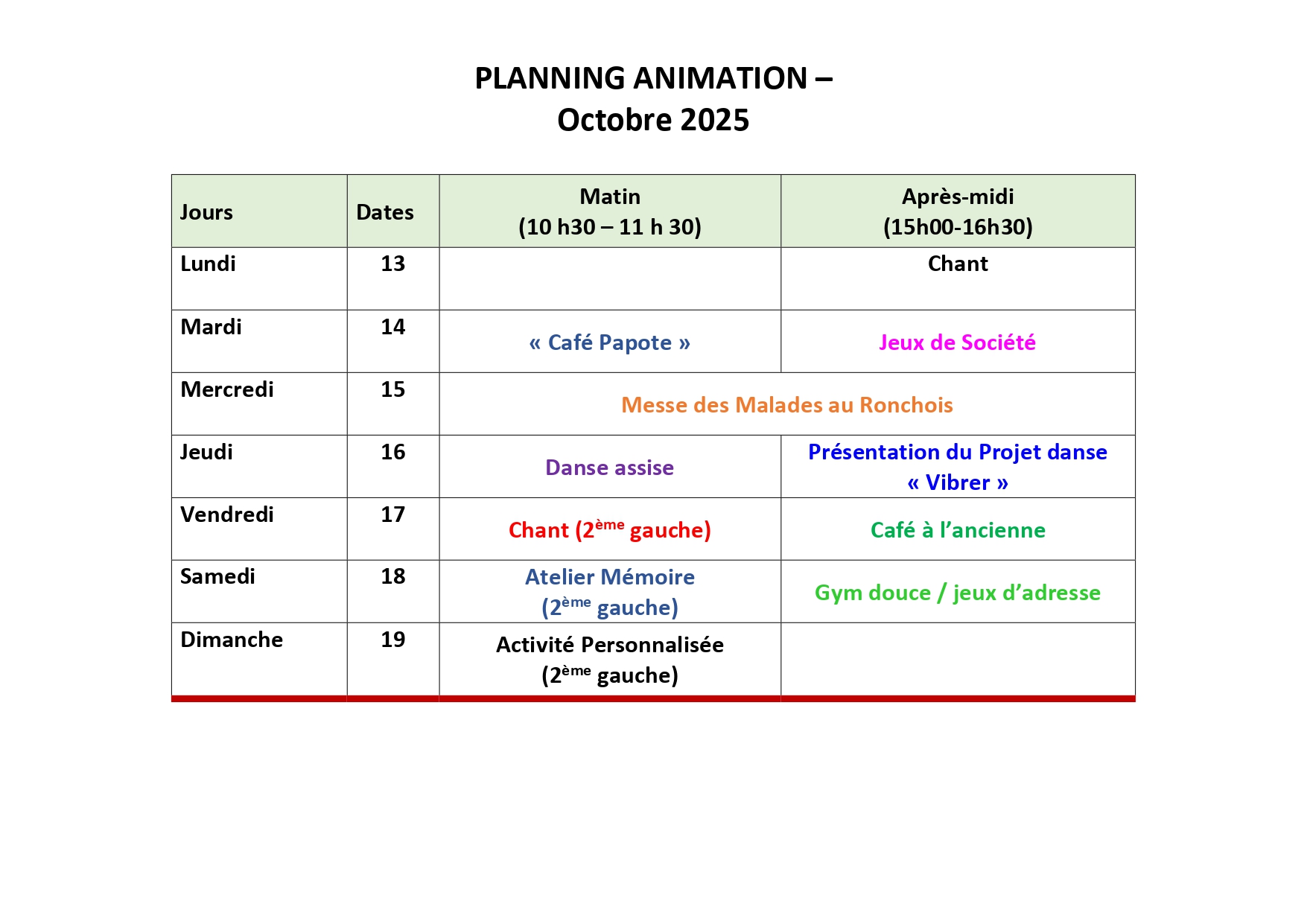 PLANNING ANIMATION –
Octobre 2025

| Jours | Dates | Matin (10 h30 – 11 h 30) | Après-midi (15h00-16h30) |
|---|---|---|---|
| Lundi | 13 |  | Chant |
| Mardi | 14 | « Café Papote » | Jeux de Société |
| Mercredi | 15 | Messe des Malades au Ronchois |  |
| Jeudi | 16 | Danse assise | Présentation du Projet danse « Vibrer » |
| Vendredi | 17 | Chant (2ème gauche) | Café à l'ancienne |
| Samedi | 18 | Atelier Mémoire (2ème gauche) | Gym douce / jeux d'adresse |
| Dimanche | 19 | Activité Personnalisée (2ème gauche) |  |